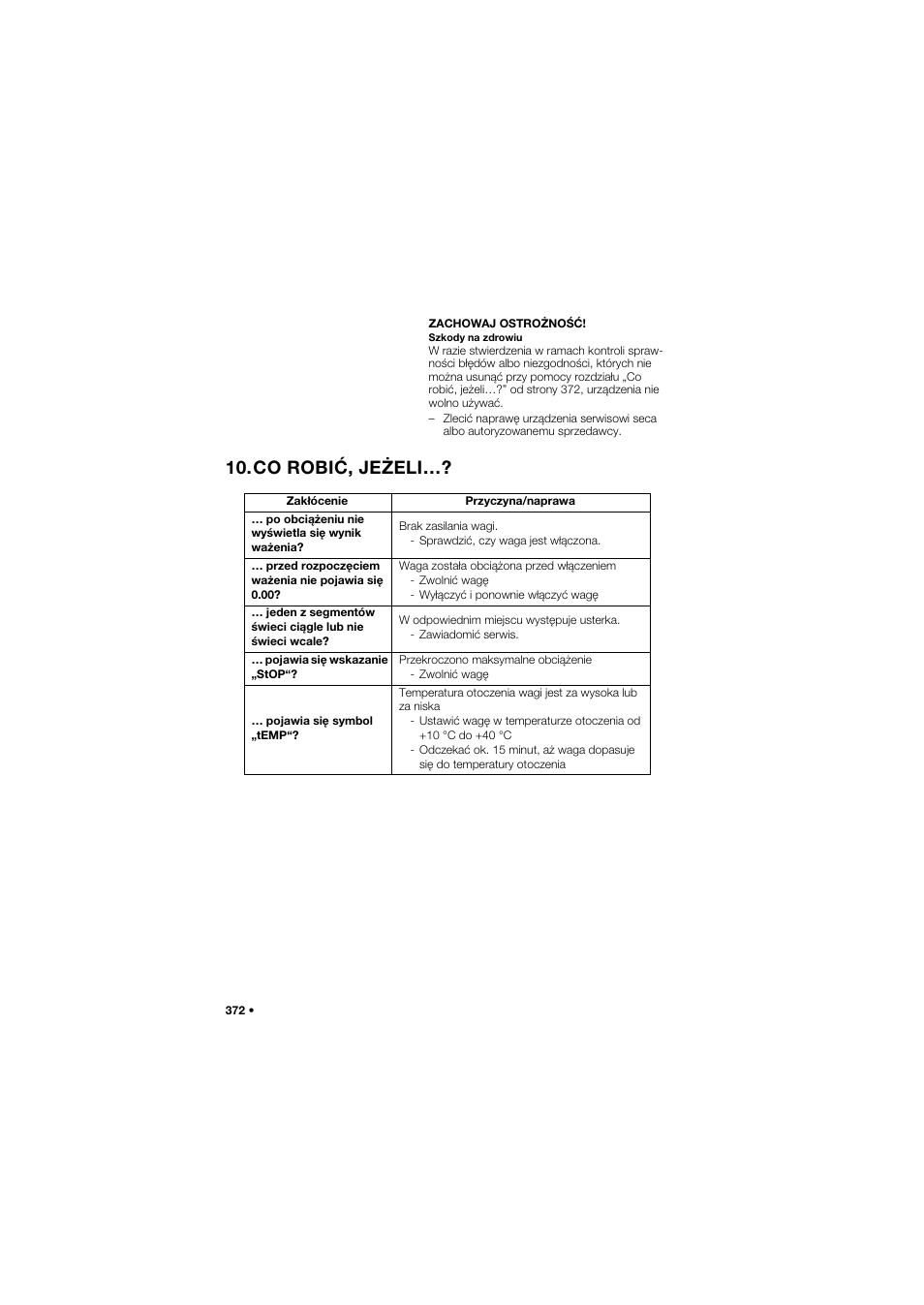 ZACHOWAJ OSTROŻNOŚĆ!
Szkody na zdrowiu
W razie stwierdzenia w ramach kontroli sprawności błędów albo niezgodności, których nie można usunąć przy pomocy rozdziału „Co robić, jeżeli…?" od strony 372, urządzenia nie wolno używać.
– Zlecić naprawę urządzenia serwisowi seca albo autoryzowanemu sprzedawcy.

10. CO ROBIĆ, JEŻELI…?

| Zakłócenie | Przyczyna/naprawa |
|---|---|
| … po obciążeniu nie wyświetla się wynik ważenia? | Brak zasilania wagi. - Sprawdzić, czy waga jest włączona. |
| … przed rozpoczęciem ważenia nie pojawia się 0.00? | Waga została obciążona przed włączeniem - Zwolnić wagę - Wyłączyć i ponownie włączyć wagę |
| … jeden z segmentów świeci ciągle lub nie świeci wcale? | W odpowiednim miejscu występuje usterka. - Zawiadomić serwis. |
| … pojawia się wskazanie „StOP“? | Przekroczono maksymalne obciążenie - Zwolnić wagę |
| … pojawia się symbol „tEMP“? | Temperatura otoczenia wagi jest za wysoka lub za niska - Ustawić wagę w temperaturze otoczenia od +10 °C do +40 °C - Odczekać ok. 15 minut, aż waga dopasuje się do temperatury otoczenia |

372 •